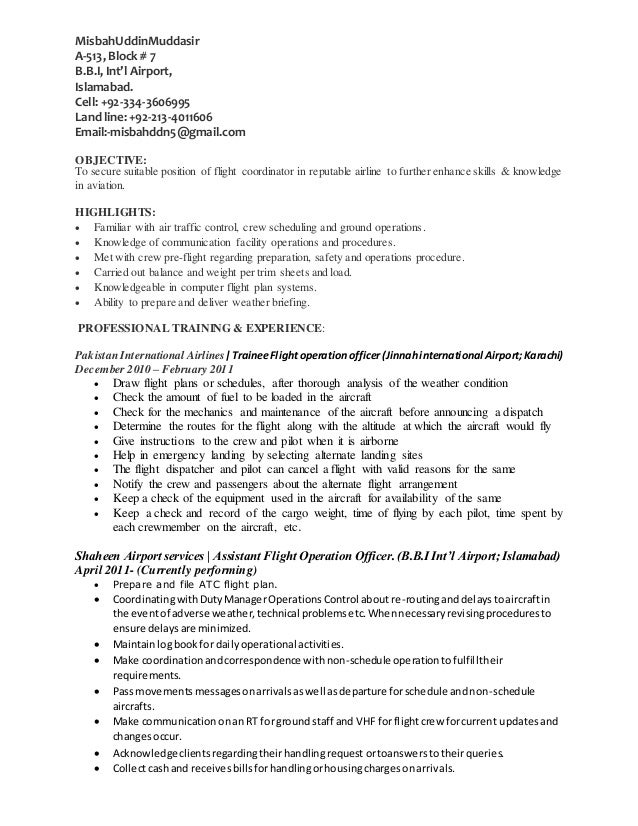 MisbahUddinMuddasir
A-513, Block # 7
B.B.I, Int'l Airport,
Islamabad.
Cell: +92-334-3606995
Land line: +92-213-4011606
Email:-misbahddn5@gmail.com

OBJECTIVE:
To secure suitable position of flight coordinator in reputable airline to further enhance skills & knowledge in aviation.

HIGHLIGHTS:
• Familiar with air traffic control, crew scheduling and ground operations.
• Knowledge of communication facility operations and procedures.
• Met with crew pre-flight regarding preparation, safety and operations procedure.
• Carried out balance and weight per trim sheets and load.
• Knowledgeable in computer flight plan systems.
• Ability to prepare and deliver weather briefing.

PROFESSIONAL TRAINING & EXPERIENCE:

Pakistan International Airlines | Trainee Flight operation officer (Jinnah international Airport; Karachi)
December 2010 – February 2011
• Draw flight plans or schedules, after thorough analysis of the weather condition
• Check the amount of fuel to be loaded in the aircraft
• Check for the mechanics and maintenance of the aircraft before announcing a dispatch
• Determine the routes for the flight along with the altitude at which the aircraft would fly
• Give instructions to the crew and pilot when it is airborne
• Help in emergency landing by selecting alternate landing sites
• The flight dispatcher and pilot can cancel a flight with valid reasons for the same
• Notify the crew and passengers about the alternate flight arrangement
• Keep a check of the equipment used in the aircraft for availability of the same
• Keep a check and record of the cargo weight, time of flying by each pilot, time spent by each crewmember on the aircraft, etc.

Shaheen Airport services | Assistant Flight Operation Officer. (B.B.I Int'l Airport; Islamabad)
April 2011- (Currently performing)
• Prepare and file ATC flight plan.
• Coordinating with Duty Manager Operations Control about re-routing and delays to aircraft in the event of adverse weather, technical problems etc. When necessary revising procedures to ensure delays are minimized.
• Maintain log book for daily operational activities.
• Make coordination and correspondence with non-schedule operation to fulfill their requirements.
• Pass movements messages on arrivals as well as departure for schedule and non-schedule aircrafts.
• Make communication on an RT for ground staff and VHF for flight crew for current updates and changes occur.
• Acknowledge clients regarding their handling request or to answers to their queries.
• Collect cash and receives bills for handling or housing charges on arrivals.